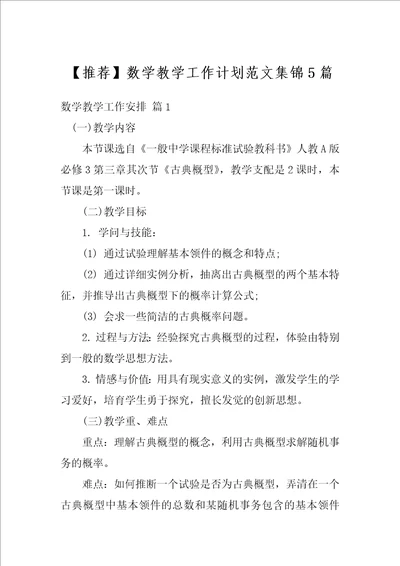 【推荐】数学教学工作计划范文集锦5篇

数学教学工作安排 篇1

(一)教学内容

本节课选自《一般中学课程标准试验教科书》人教A版必修3第三章其次节《古典概型》，教学支配是2课时，本节课是第一课时。

(二)教学目标

1. 学问与技能：

(1) 通过试验理解基本领件的概念和特点；

(2) 通过详细实例分析，抽离出古典概型的两个基本特征，并推导出古典概型下的概率计算公式；

(3) 会求一些简洁的古典概率问题。

2. 过程与方法：经验探究古典概型的过程，体验由特别到一般的数学思想方法。

3. 情感与价值：用具有现实意义的实例，激发学生的学习爱好，培育学生勇于探究，擅长发觉的创新思想。

(三)教学重、难点

重点：理解古典概型的概念，利用古典概型求解随机事务的概率。

难点：如何推断一个试验是否为古典概型，弄清在一个古典概型中基本领件的总数和某随机事务包含的基本领件